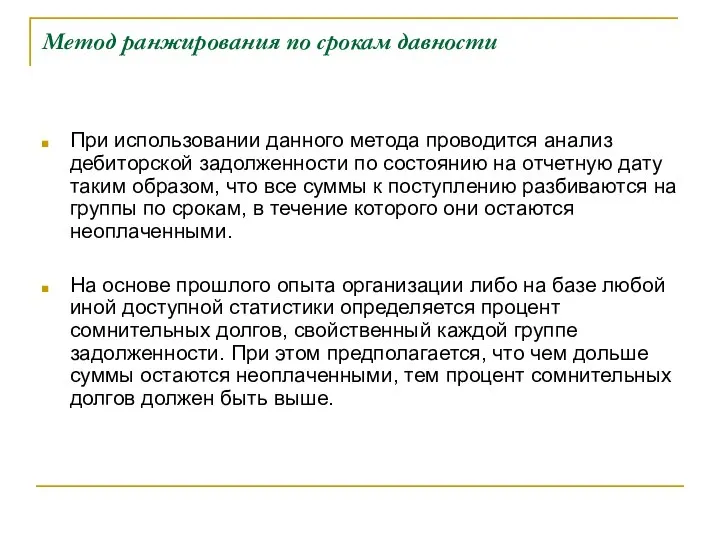 Метод ранжирования по срокам давности

При использовании данного метода проводится анализ дебиторской задолженности по состоянию на отчетную дату таким образом, что все суммы к поступлению разбиваются на группы по срокам, в течение которого они остаются неоплаченными.

На основе прошлого опыта организации либо на базе любой иной доступной статистики определяется процент сомнительных долгов, свойственный каждой группе задолженности. При этом предполагается, что чем дольше суммы остаются неоплаченными, тем процент сомнительных долгов должен быть выше.